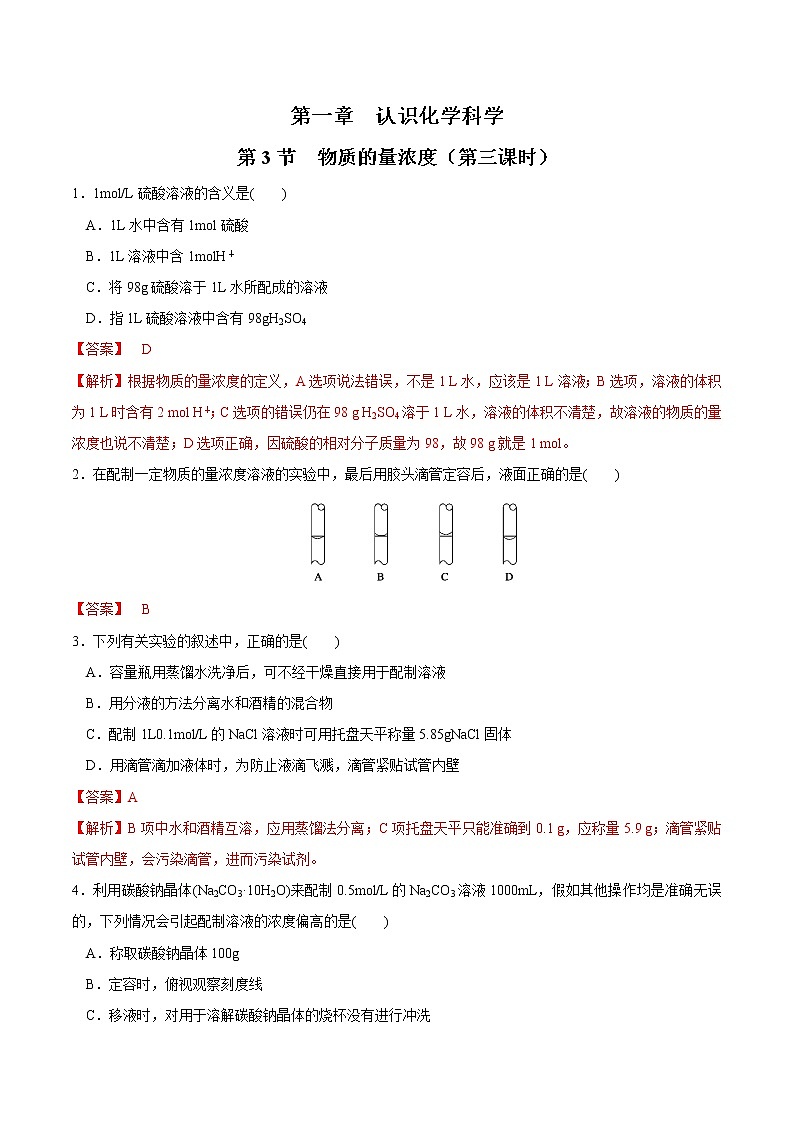 第一章　认识化学科学

第 3 节　物质的量浓度（第三课时）

1．1mol/L 硫酸溶液的含义是(　　)

A．1L 水中含有 1mol 硫酸

B．1L 溶液中含 1mol$H^+$

C．将 98g 硫酸溶于 1L 水所配成的溶液

D．指 1L 硫酸溶液中含有 98g$H_2SO_4$

【答案】 D

【解析】根据物质的量浓度的定义，A 选项说法错误，不是 1 L 水，应该是 1 L 溶液；B 选项，溶液的体积为 1 L 时含有 2 mol $H^+$；C 选项的错误仍在 98 g $H_2SO_4$ 溶于 1 L 水，溶液的体积不清楚，故溶液的物质的量浓度也说不清楚；D 选项正确，因硫酸的相对分子质量为 98，故 98 g 就是 1 mol。

2．在配制一定物质的量浓度溶液的实验中，最后用胶头滴管定容后，液面正确的是(　　)

A　B　C　D

【答案】 B

3．下列有关实验的叙述中，正确的是(　　)

A．容量瓶用蒸馏水洗净后，可不经干燥直接用于配制溶液

B．用分液的方法分离水和酒精的混合物

C．配制 1L0.1mol/L 的 NaCl 溶液时可用托盘天平称量 5.85gNaCl 固体

D．用滴管滴加液体时，为防止液滴飞溅，滴管紧贴试管内壁

【答案】A

【解析】B 项中水和酒精互溶，应用蒸馏法分离；C 项托盘天平只能准确到 0.1 g，应称量 5.9 g；滴管紧贴试管内壁，会污染滴管，进而污染试剂。

4．利用碳酸钠晶体($Na_2CO_3·10H_2O$)来配制 0.5mol/L 的 $Na_2CO_3$ 溶液 1000mL，假如其他操作均是准确无误的，下列情况会引起配制溶液的浓度偏高的是(　　)

A．称取碳酸钠晶体 100g

B．定容时，俯视观察刻度线

C．移液时，对用于溶解碳酸钠晶体的烧杯没有进行冲洗